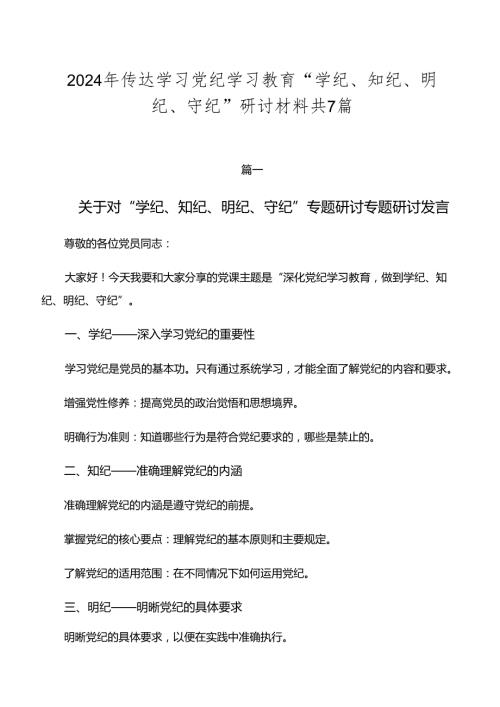 2024年传达学习党纪学习教育“学纪、知纪、明纪、守纪”研讨材料共7篇

篇一

关于对“学纪、知纪、明纪、守纪”专题研讨专题研讨发言

尊敬的各位党员同志：

大家好！今天我要和大家分享的党课主题是“深化党纪学习教育，做到学纪、知纪、明纪、守纪”。

一、学纪——深入学习党纪的重要性

学习党纪是党员的基本功。只有通过系统学习，才能全面了解党纪的内容和要求。

增强党性修养：提高党员的政治觉悟和思想境界。

明确行为准则：知道哪些行为是符合党纪要求的，哪些是禁止的。

二、知纪——准确理解党纪的内涵

准确理解党纪的内涵是遵守党纪的前提。

掌握党纪的核心要点：理解党纪的基本原则和主要规定。

了解党纪的适用范围：在不同情况下如何运用党纪。

三、明纪——明晰党纪的具体要求

明晰党纪的具体要求，以便在实践中准确执行。